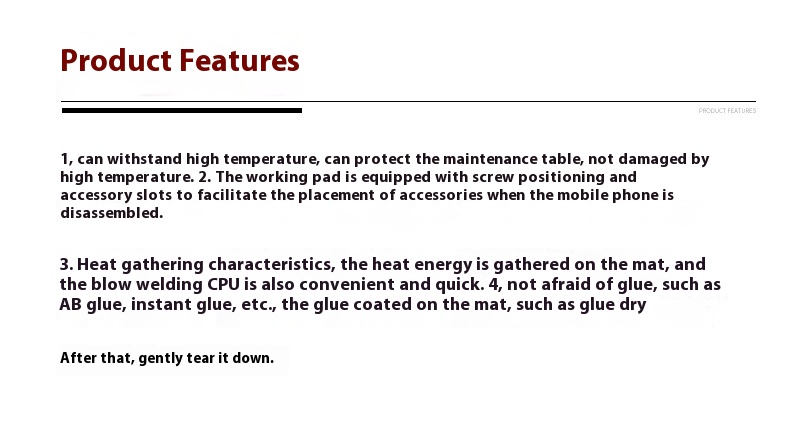 Product Features

PRODUCT FEATURES

1, can withstand high temperature, can protect the maintenance table, not damaged by high temperature. 2. The working pad is equipped with screw positioning and accessory slots to facilitate the placement of accessories when the mobile phone is disassembled.

3. Heat gathering characteristics, the heat energy is gathered on the mat, and the blow welding CPU is also convenient and quick. 4, not afraid of glue, such as AB glue, instant glue, etc., the glue coated on the mat, such as glue dry

After that, gently tear it down.